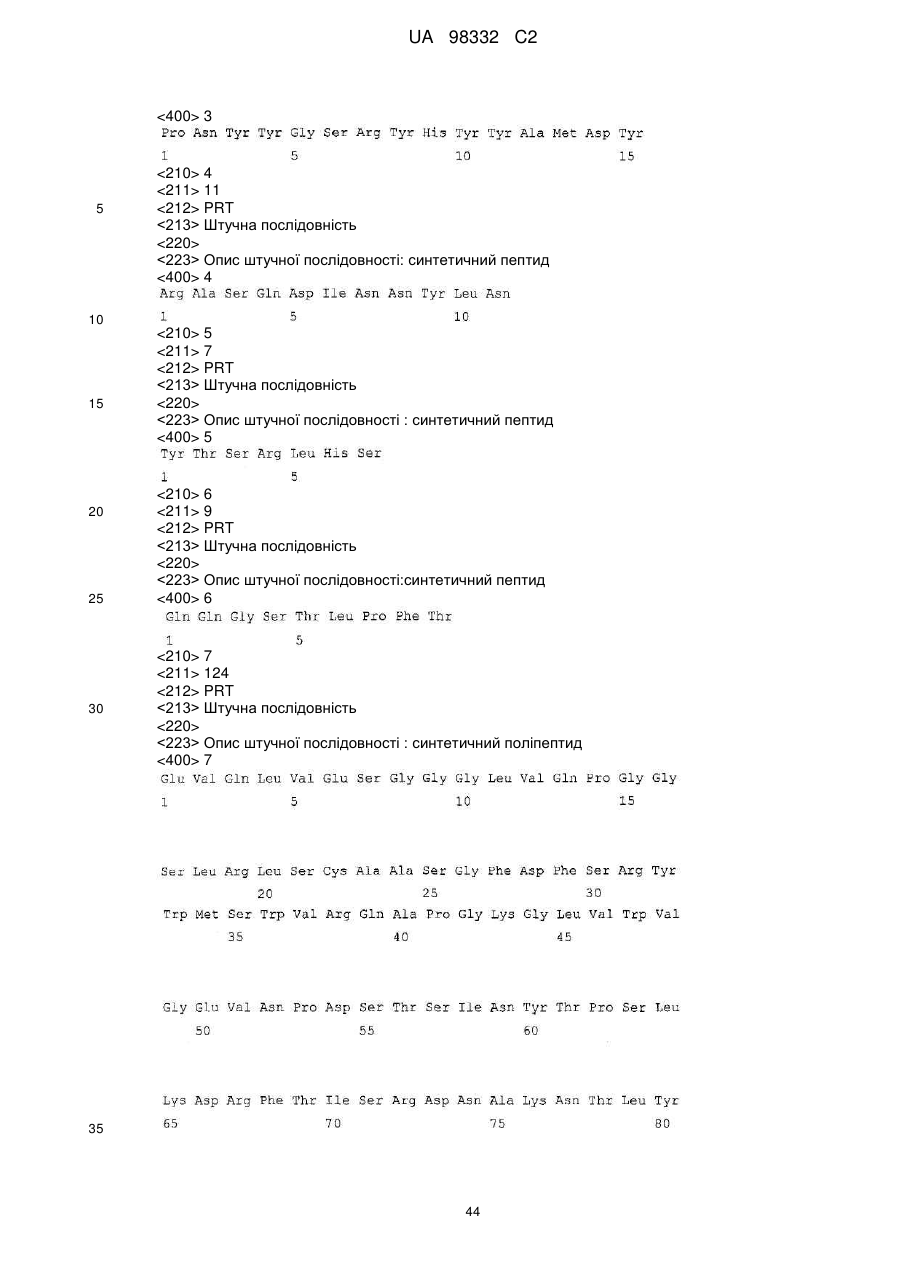 UA 98332 C2

<400> 3
Pro Asn Tyr Tyr Gly Ser Arg Tyr His Tyr Tyr Ala Met Asp Tyr
1 5 10 15
<210> 4
<211> 11
5 <212> PRT
<213> Штучна послідовність
<220>
<223> Опис штучної послідовності: синтетичний пептид
<400> 4
Arg Ala Ser Gln Asp Ile Asn Asn Tyr Leu Asn
10 1 5 10
<210> 5
<211> 7
<212> PRT
<213> Штучна послідовність
15 <220>
<223> Опис штучної послідовності : синтетичний пептид
<400> 5
Tyr Thr Ser Arg Leu His Ser
1 5
<210> 6
20 <211> 9
<212> PRT
<213> Штучна послідовність
<220>
<223> Опис штучної послідовності:синтетичний пептид
25 <400> 6
Gln Gln Gly Ser Thr Leu Pro Phe Thr
1 5
<210> 7
<211> 124
<212> PRT
30 <213> Штучна послідовність
<220>
<223> Опис штучної послідовності : синтетичний поліпептид
<400> 7
Glu Val Gln Leu Val Glu Ser Gly Gly Gly Leu Val Gln Pro Gly Gly
1 5 10 15

Ser Leu Arg Leu Ser Cys Ala Ala Ser Gly Phe Asp Phe Ser Arg Tyr
20 25 30
Trp Met Ser Trp Val Arg Gln Ala Pro Gly Lys Gly Leu Val Trp Val
35 40 45

Gly Glu Val Asn Pro Asp Ser Thr Ser Ile Asn Tyr Thr Pro Ser Leu
50 55 60

Lys Asp Arg Phe Thr Ile Ser Arg Asp Asn Ala Lys Asn Thr Leu Tyr
35 65 70 75 80

44